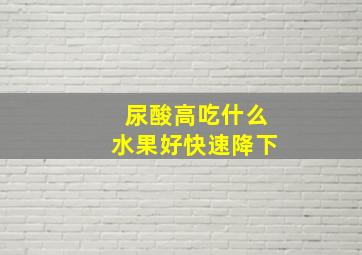 尿酸高吃什么
水果好快速降下